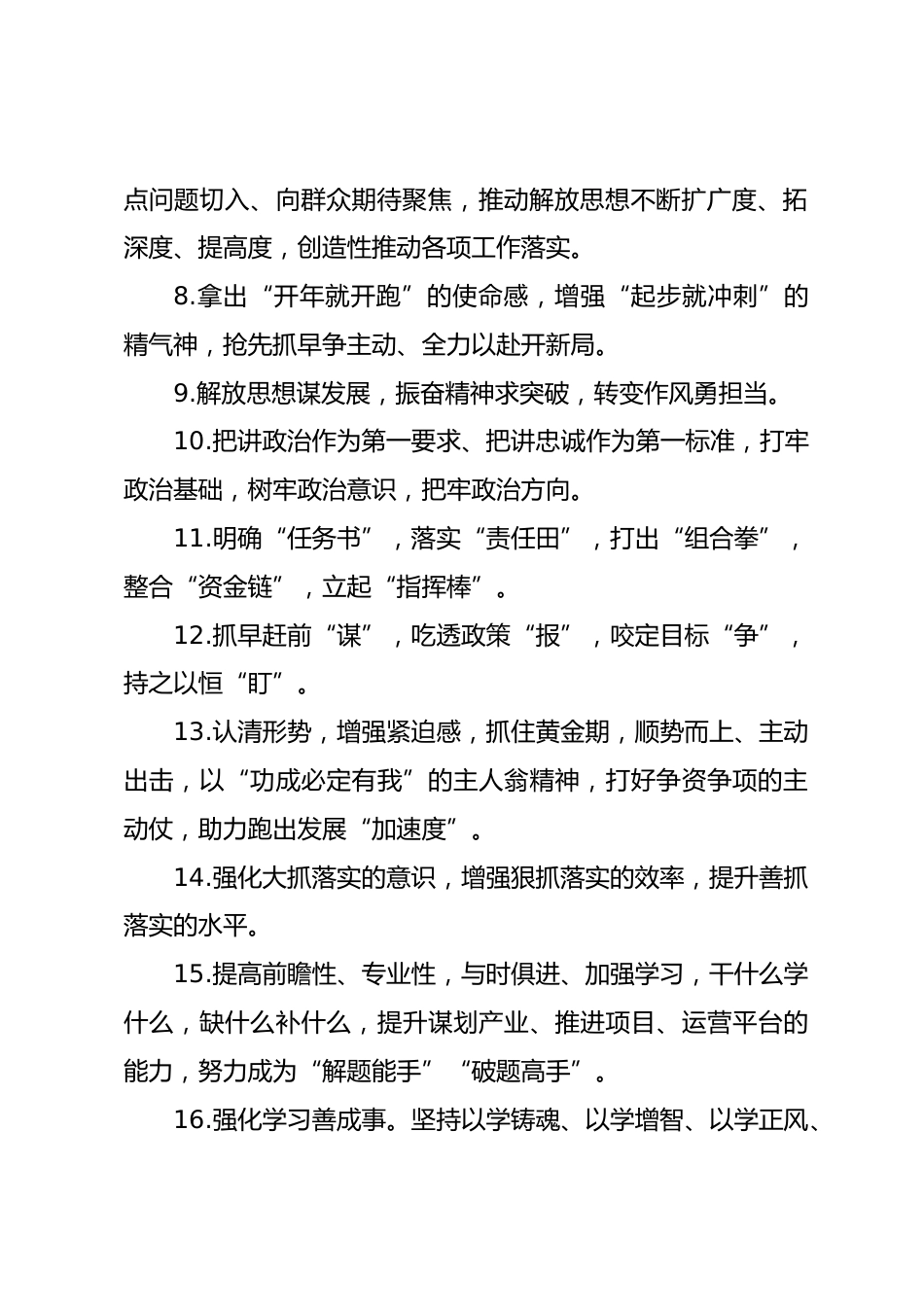 点问题切入、向群众期待聚焦，推动解放思想不断扩广度、拓深度、提高度，创造性推动各项工作落实。

8.拿出“开年就开跑”的使命感，增强“起步就冲刺”的精气神，抢先抓早争主动、全力以赴开新局。

9.解放思想谋发展，振奋精神求突破，转变作风勇担当。

10.把讲政治作为第一要求、把讲忠诚作为第一标准，打牢政治基础，树牢政治意识，把牢政治方向。

11.明确“任务书”，落实“责任田”，打出“组合拳”，整合“资金链”，立起“指挥棒”。

12.抓早赶前“谋”，吃透政策“报”，咬定目标“争”，持之以恒“盯”。

13.认清形势，增强紧迫感，抓住黄金期，顺势而上、主动出击，以“功成必定有我”的主人翁精神，打好争资争项的主动仗，助力跑出发展“加速度”。

14.强化大抓落实的意识，增强狠抓落实的效率，提升善抓落实的水平。

15.提高前瞻性、专业性，与时俱进、加强学习，干什么学什么，缺什么补什么，提升谋划产业、推进项目、运营平台的能力，努力成为“解题能手”“破题高手”。

16.强化学习善成事。坚持以学铸魂、以学增智、以学正风、